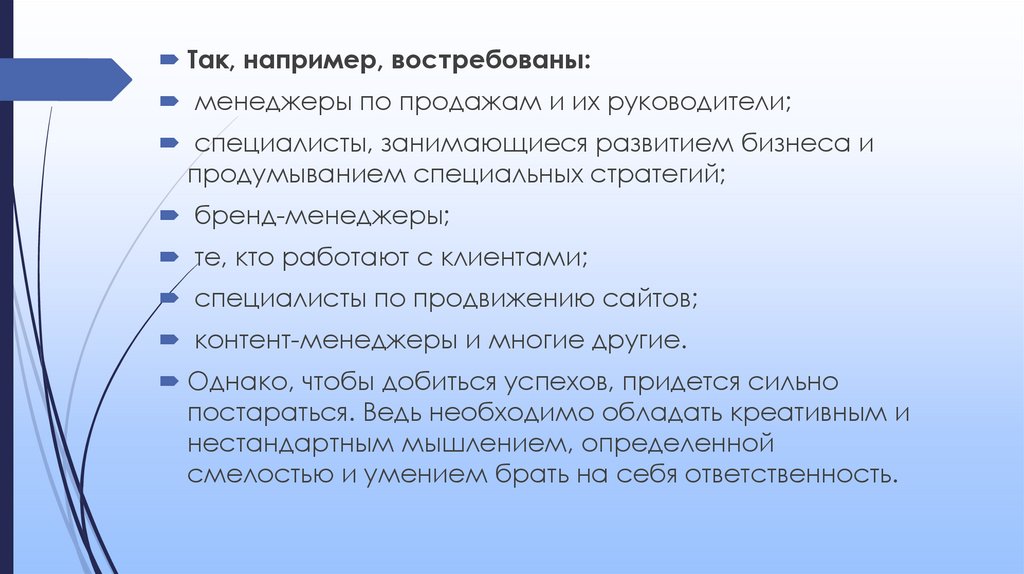 Так, например, востребованы:

менеджеры по продажам и их руководители;

специалисты, занимающиеся развитием бизнеса и продумыванием специальных стратегий;

бренд-менеджеры;

те, кто работают с клиентами;

специалисты по продвижению сайтов;

контент-менеджеры и многие другие.

Однако, чтобы добиться успехов, придется сильно постараться. Ведь необходимо обладать креативным и нестандартным мышлением, определенной смелостью и умением брать на себя ответственность.